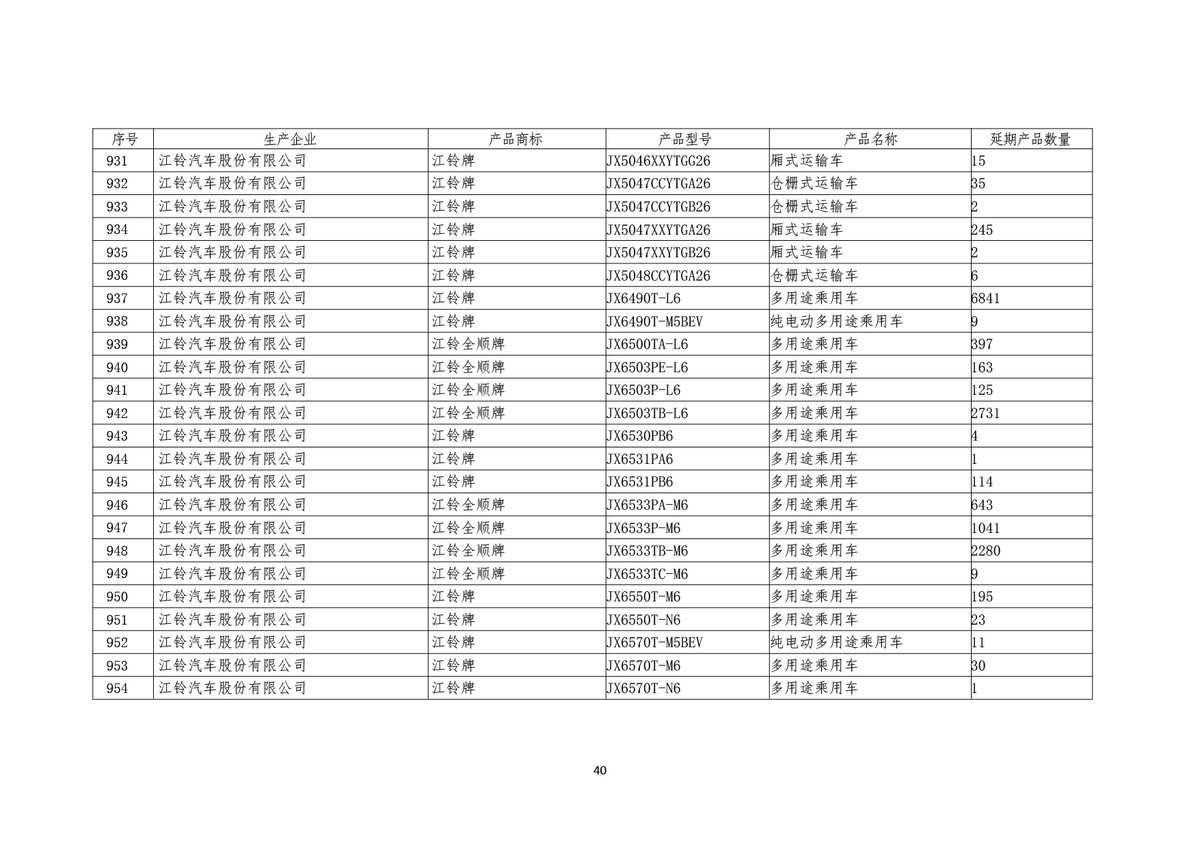 | 序号 | 生产企业 | 产品商标 | 产品型号 | 产品名称 | 延期产品数量 |
|---|---|---|---|---|---|
| 931 | 江铃汽车股份有限公司 | 江铃牌 | JX5046XXYTGG26 | 厢式运输车 | 15 |
| 932 | 江铃汽车股份有限公司 | 江铃牌 | JX5047CCYTGA26 | 仓栅式运输车 | 35 |
| 933 | 江铃汽车股份有限公司 | 江铃牌 | JX5047CCYTGB26 | 仓栅式运输车 | 2 |
| 934 | 江铃汽车股份有限公司 | 江铃牌 | JX5047XXYTGA26 | 厢式运输车 | 245 |
| 935 | 江铃汽车股份有限公司 | 江铃牌 | JX5047XXYTGB26 | 厢式运输车 | 2 |
| 936 | 江铃汽车股份有限公司 | 江铃牌 | JX5048CCYTGA26 | 仓栅式运输车 | 6 |
| 937 | 江铃汽车股份有限公司 | 江铃牌 | JX6490T-L6 | 多用途乘用车 | 6841 |
| 938 | 江铃汽车股份有限公司 | 江铃牌 | JX6490T-M5BEV | 纯电动多用途乘用车 | 9 |
| 939 | 江铃汽车股份有限公司 | 江铃全顺牌 | JX6500TA-L6 | 多用途乘用车 | 397 |
| 940 | 江铃汽车股份有限公司 | 江铃全顺牌 | JX6503PE-L6 | 多用途乘用车 | 163 |
| 941 | 江铃汽车股份有限公司 | 江铃全顺牌 | JX6503P-L6 | 多用途乘用车 | 125 |
| 942 | 江铃汽车股份有限公司 | 江铃全顺牌 | JX6503TB-L6 | 多用途乘用车 | 2731 |
| 943 | 江铃汽车股份有限公司 | 江铃牌 | JX6530PB6 | 多用途乘用车 | 4 |
| 944 | 江铃汽车股份有限公司 | 江铃牌 | JX6531PA6 | 多用途乘用车 | 1 |
| 945 | 江铃汽车股份有限公司 | 江铃牌 | JX6531PB6 | 多用途乘用车 | 114 |
| 946 | 江铃汽车股份有限公司 | 江铃全顺牌 | JX6533PA-M6 | 多用途乘用车 | 643 |
| 947 | 江铃汽车股份有限公司 | 江铃全顺牌 | JX6533P-M6 | 多用途乘用车 | 1041 |
| 948 | 江铃汽车股份有限公司 | 江铃全顺牌 | JX6533TB-M6 | 多用途乘用车 | 2280 |
| 949 | 江铃汽车股份有限公司 | 江铃全顺牌 | JX6533TC-M6 | 多用途乘用车 | 9 |
| 950 | 江铃汽车股份有限公司 | 江铃牌 | JX6550T-M6 | 多用途乘用车 | 195 |
| 951 | 江铃汽车股份有限公司 | 江铃牌 | JX6550T-N6 | 多用途乘用车 | 23 |
| 952 | 江铃汽车股份有限公司 | 江铃牌 | JX6570T-M5BEV | 纯电动多用途乘用车 | 11 |
| 953 | 江铃汽车股份有限公司 | 江铃牌 | JX6570T-M6 | 多用途乘用车 | 30 |
| 954 | 江铃汽车股份有限公司 | 江铃牌 | JX6570T-N6 | 多用途乘用车 | 1 |

40